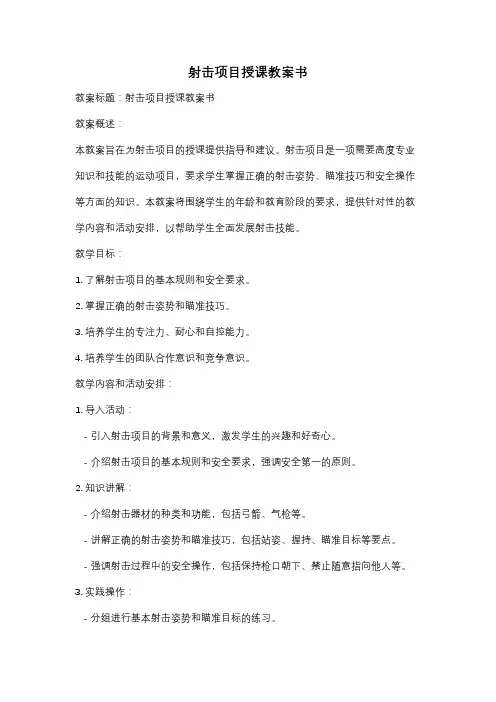 射击项目授课教案书

教案标题：射击项目授课教案书

教案概述：

本教案旨在为射击项目的授课提供指导和建议。射击项目是一项需要高度专业知识和技能的运动项目，要求学生掌握正确的射击姿势、瞄准技巧和安全操作等方面的知识。本教案将围绕学生的年龄和教育阶段的要求，提供针对性的教学内容和活动安排，以帮助学生全面发展射击技能。

教学目标：

1. 了解射击项目的基本规则和安全要求。

2. 掌握正确的射击姿势和瞄准技巧。

3. 培养学生的专注力、耐心和自控能力。

4. 培养学生的团队合作意识和竞争意识。

教学内容和活动安排：

1. 导入活动：

- 引入射击项目的背景和意义，激发学生的兴趣和好奇心。

- 介绍射击项目的基本规则和安全要求，强调安全第一的原则。

2. 知识讲解：

- 介绍射击器材的种类和功能，包括弓箭、气枪等。

- 讲解正确的射击姿势和瞄准技巧，包括站姿、握持、瞄准目标等要点。

- 强调射击过程中的安全操作，包括保持枪口朝下、禁止随意指向他人等。

3. 实践操作：

- 分组进行基本射击姿势和瞄准目标的练习。